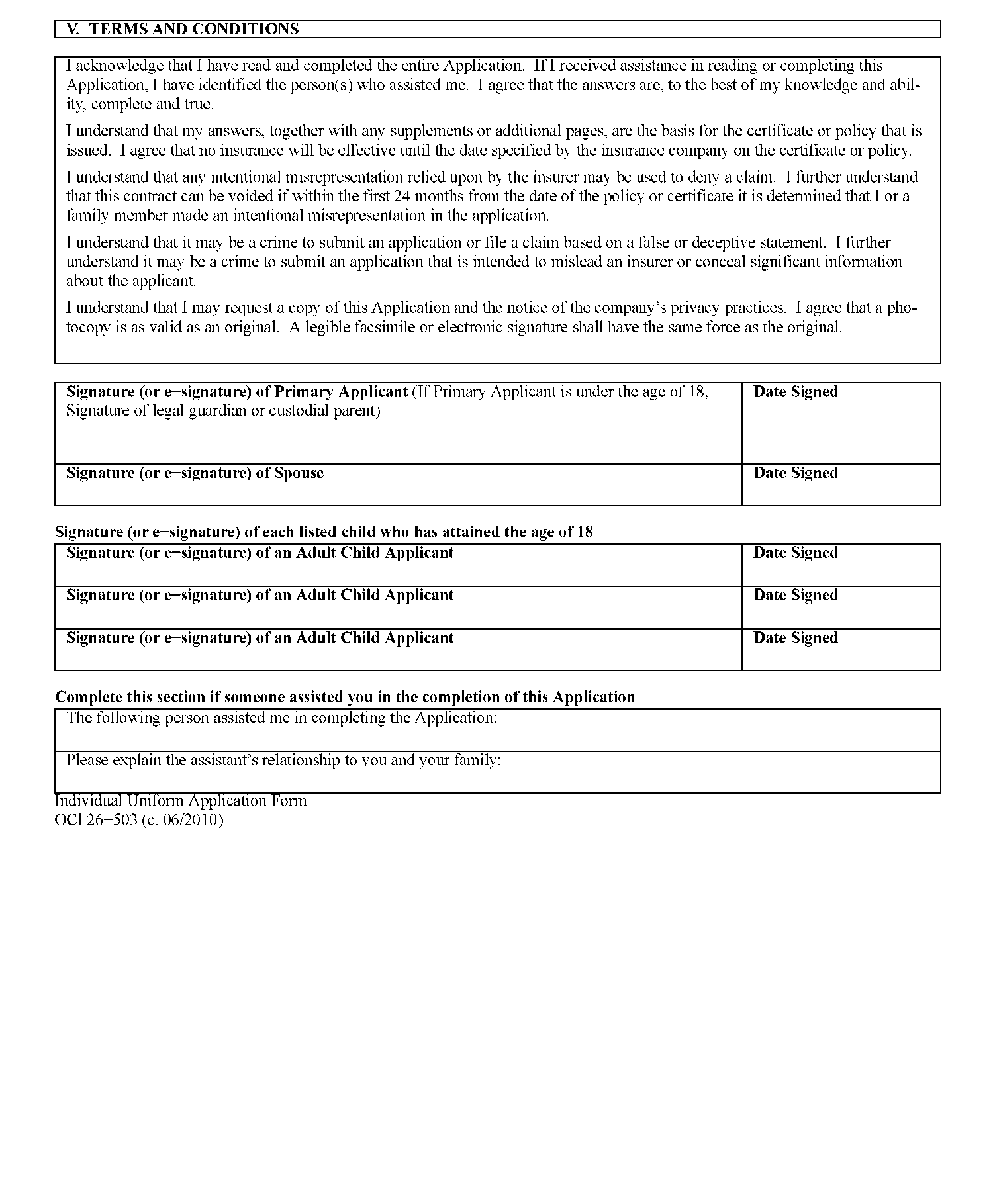 V. TERMS AND CONDITIONS

I acknowledge that I have read and completed the entire Application. If I received assistance in reading or completing this Application, I have identified the person(s) who assisted me. I agree that the answers are, to the best of my knowledge and ability, complete and true.

I understand that my answers, together with any supplements or additional pages, are the basis for the certificate or policy that is issued. I agree that no insurance will be effective until the date specified by the insurance company on the certificate or policy.

I understand that any intentional misrepresentation relied upon by the insurer may be used to deny a claim. I further understand that this contract can be voided if within the first 24 months from the date of the policy or certificate it is determined that I or a family member made an intentional misrepresentation in the application.

I understand that it may be a crime to submit an application or file a claim based on a false or deceptive statement. I further understand it may be a crime to submit an application that is intended to mislead an insurer or conceal significant information about the applicant.

I understand that I may request a copy of this Application and the notice of the company's privacy practices. I agree that a photocopy is as valid as an original. A legible facsimile or electronic signature shall have the same force as the original.

| Signature (or e–signature) of Primary Applicant (If Primary Applicant is under the age of 18, Signature of legal guardian or custodial parent) | Date Signed |
|---|---|
| Signature (or e–signature) of Spouse | Date Signed |

Signature (or e–signature) of each listed child who has attained the age of 18

| Signature (or e–signature) of an Adult Child Applicant | Date Signed |
|---|---|
| Signature (or e–signature) of an Adult Child Applicant | Date Signed |
| Signature (or e–signature) of an Adult Child Applicant | Date Signed |

Complete this section if someone assisted you in the completion of this Application

| The following person assisted me in completing the Application: |
|---|
| Please explain the assistant's relationship to you and your family: |

Individual Uniform Application Form
OCI 26–503 (c. 06/2010)